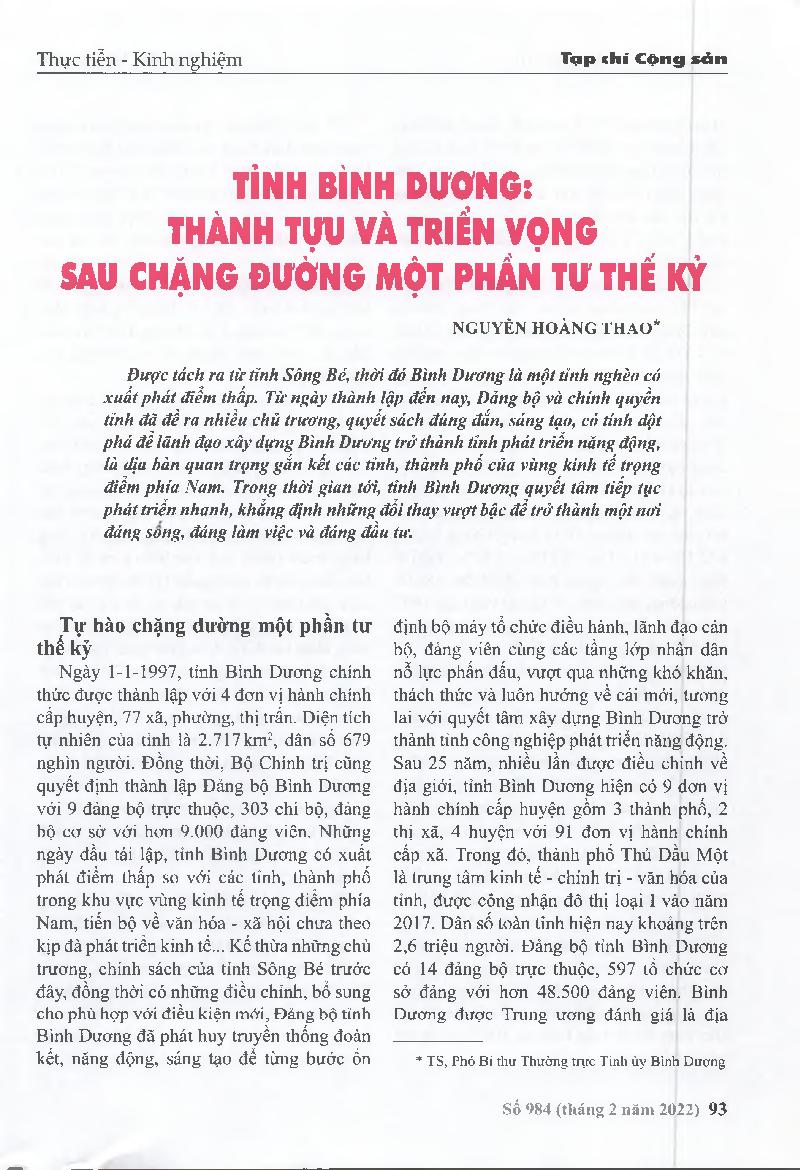 Thực tiễn - Kinh nghiệm

Tạp chí Cộng sản

TỈNH BÌNH DƯƠNG: THÀNH TỰU VÀ TRIỂN VỌNG SAU CHẶNG ĐƯỜNG MỘT PHẦN TƯ THẾ KỶ

NGUYỄN HOÀNG THAO*

Được tách ra từ tỉnh Sông Bé, thời đó Bình Dương là một tỉnh nghèo có xuất phát điểm thấp. Từ ngày thành lập đến nay, Đảng bộ và chính quyền tỉnh đã đề ra nhiều chủ trương, quyết sách đúng đắn, sáng tạo, có tính đột phá để lãnh đạo xây dựng Bình Dương trở thành tỉnh phát triển năng động, là địa bàn quan trọng gắn kết các tỉnh, thành phố của vùng kinh tế trọng điểm phía Nam. Trong thời gian tới, tỉnh Bình Dương quyết tâm tiếp tục phát triển nhanh, khẳng định những đổi thay vượt bậc để trở thành một nơi đáng sống, đáng làm việc và đáng đầu tư.

Tự hào chặng đường một phần tư thế kỷ

Ngày 1-1-1997, tỉnh Bình Dương chính thức được thành lập với 4 đơn vị hành chính cấp huyện, 77 xã, phường, thị trấn. Diện tích tự nhiên của tỉnh là 2.717 km$^2$, dân số 679 nghìn người. Đồng thời, Bộ Chính trị cũng quyết định thành lập Đảng bộ Bình Dương với 9 đảng bộ trực thuộc, 303 chi bộ, đảng bộ cơ sở với hơn 9.000 đảng viên. Những ngày đầu tái lập, tỉnh Bình Dương có xuất phát điểm thấp so với các tỉnh, thành phố trong khu vực vùng kinh tế trọng điểm phía Nam, tiến bộ về văn hóa - xã hội chưa theo kịp đà phát triển kinh tế... Kế thừa những chủ trương, chính sách của tỉnh Sông Bé trước đây, đồng thời có những điều chỉnh, bổ sung cho phù hợp với điều kiện mới, Đảng bộ tỉnh Bình Dương đã phát huy truyền thống đoàn kết, năng động, sáng tạo để từng bước ổn định bộ máy tổ chức điều hành, lãnh đạo cán bộ, đảng viên cùng các tầng lớp nhân dân nỗ lực phấn đấu, vượt qua những khó khăn, thách thức và luôn hướng về cái mới, tương lai với quyết tâm xây dựng Bình Dương trở thành tỉnh công nghiệp phát triển năng động. Sau 25 năm, nhiều lần được điều chỉnh về địa giới, tỉnh Bình Dương hiện có 9 đơn vị hành chính cấp huyện gồm 3 thành phố, 2 thị xã, 4 huyện với 91 đơn vị hành chính cấp xã. Trong đó, thành phố Thủ Dầu Một là trung tâm kinh tế - chính trị - văn hóa của tỉnh, được công nhận đô thị loại 1 vào năm 2017. Dân số toàn tỉnh hiện nay khoảng trên 2,6 triệu người. Đảng bộ tỉnh Bình Dương có 14 đảng bộ trực thuộc, 597 tổ chức cơ sở đảng với hơn 48.500 đảng viên. Bình Dương được Trung ương đánh giá là địa

* TS, Phó Bí thư Thường trực Tỉnh ủy Bình Dương

Số 984 (tháng 2 năm 2022) 93